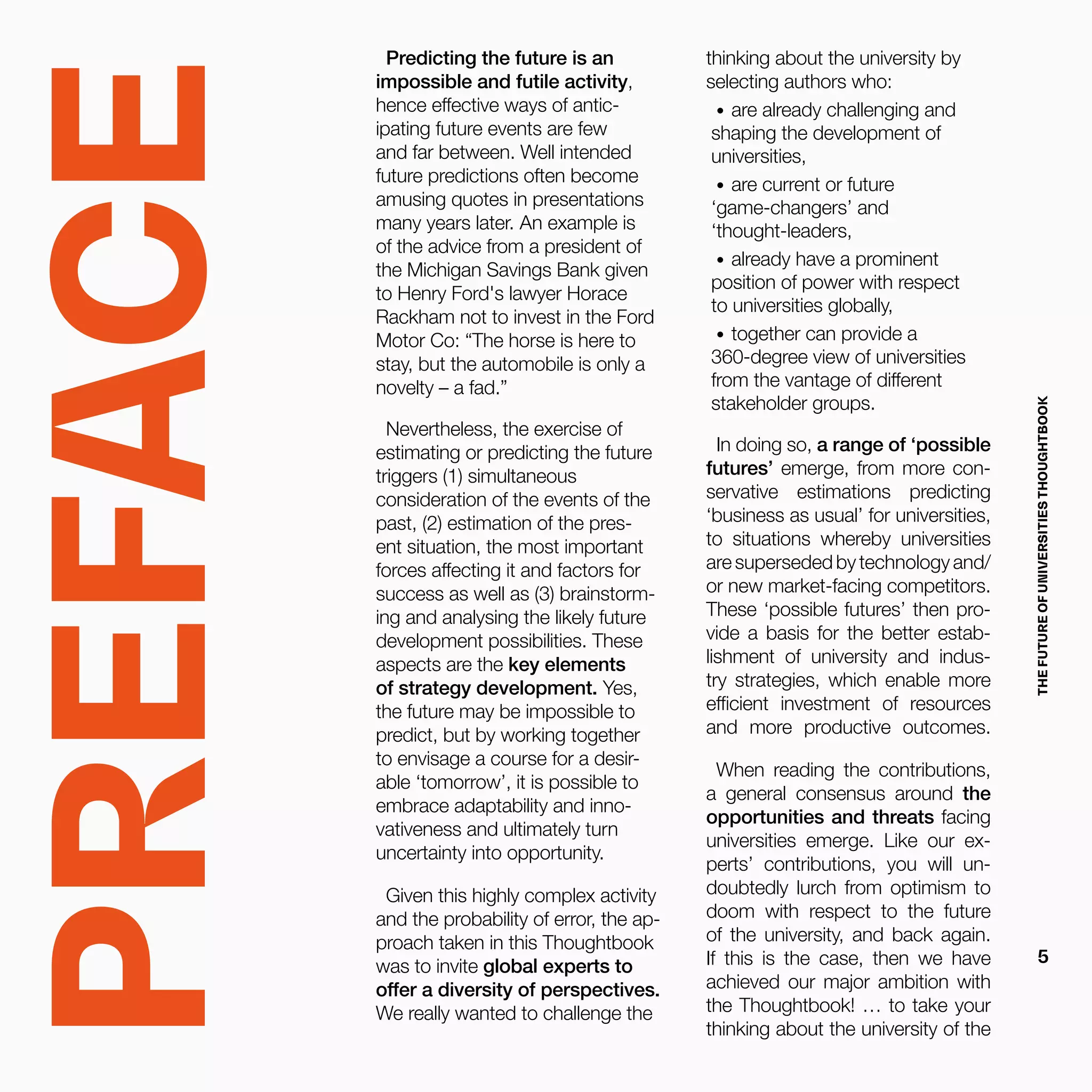 PREFACE

Predicting the future is an impossible and futile activity, hence effective ways of anticipating future events are few and far between. Well intended future predictions often become amusing quotes in presentations many years later. An example is of the advice from a president of the Michigan Savings Bank given to Henry Ford's lawyer Horace Rackham not to invest in the Ford Motor Co: “The horse is here to stay, but the automobile is only a novelty – a fad.”

Nevertheless, the exercise of estimating or predicting the future triggers (1) simultaneous consideration of the events of the past, (2) estimation of the present situation, the most important forces affecting it and factors for success as well as (3) brainstorming and analysing the likely future development possibilities. These aspects are the key elements of strategy development. Yes, the future may be impossible to predict, but by working together to envisage a course for a desirable ‘tomorrow’, it is possible to embrace adaptability and innovativeness and ultimately turn uncertainty into opportunity.

Given this highly complex activity and the probability of error, the approach taken in this Thoughtbook was to invite global experts to offer a diversity of perspectives. We really wanted to challenge the thinking about the university by selecting authors who:

• are already challenging and shaping the development of universities,

• are current or future ‘game-changers’ and ‘thought-leaders,

• already have a prominent position of power with respect to universities globally,

• together can provide a 360-degree view of universities from the vantage of different stakeholder groups.

In doing so, a range of ‘possible futures’ emerge, from more conservative estimations predicting ‘business as usual’ for universities, to situations whereby universities are superseded by technology and/or new market-facing competitors. These ‘possible futures’ then provide a basis for the better establishment of university and industry strategies, which enable more efficient investment of resources and more productive outcomes.

When reading the contributions, a general consensus around the opportunities and threats facing universities emerge. Like our experts’ contributions, you will undoubtedly lurch from optimism to doom with respect to the future of the university, and back again. If this is the case, then we have achieved our major ambition with the Thoughtbook! … to take your thinking about the university of the

THE FUTURE OF UNIVERSITIES THOUGHTBOOK

5